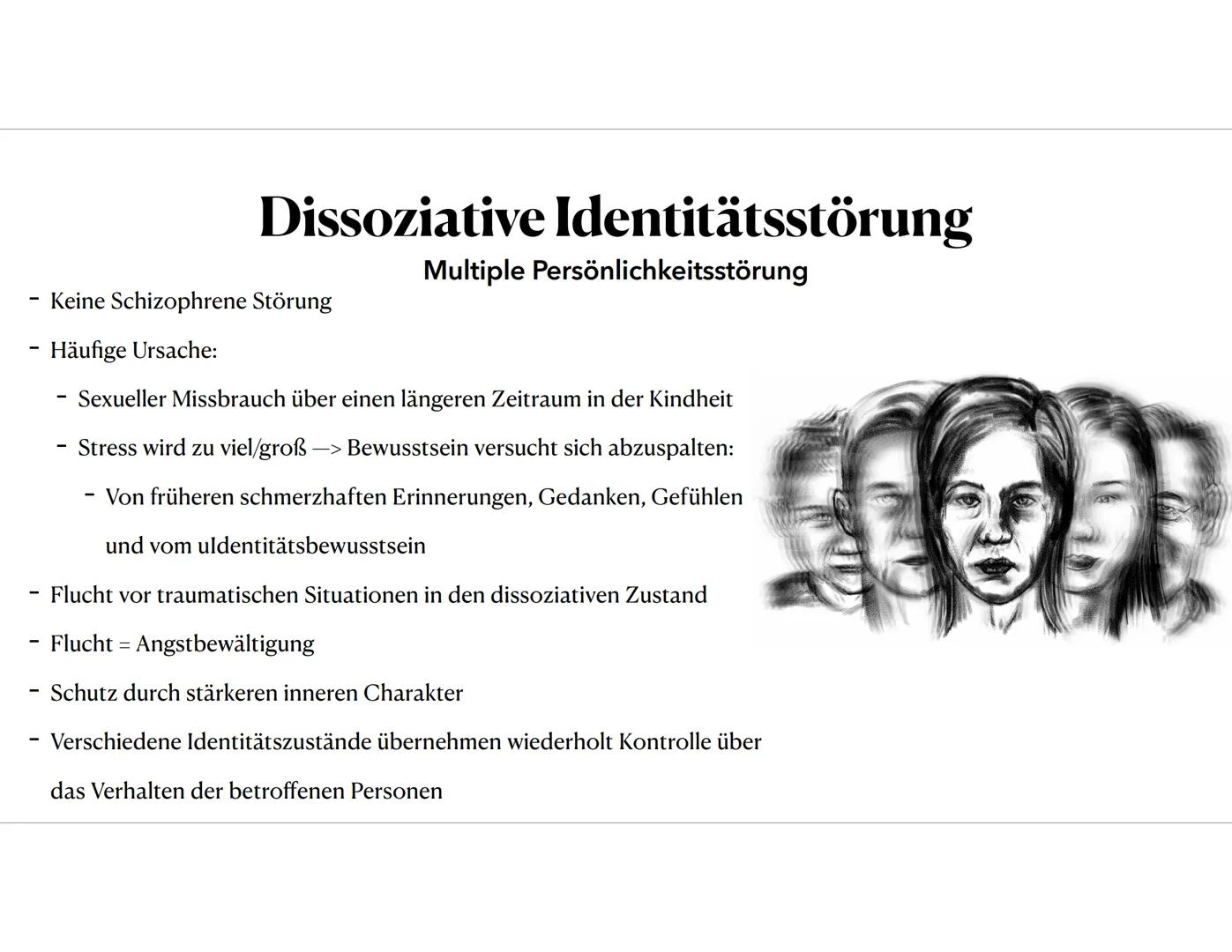 Dissoziative Identitätsstörung

Multiple Persönlichkeitsstörung

- Keine Schizophrene Störung
- Häufige Ursache:
  - Sexueller Missbrauch über einen längeren Zeitraum in der Kindheit
  - Stress wird zu viel/groß —> Bewusstsein versucht sich abzuspalten:
    - Von früheren schmerzhaften Erinnerungen, Gedanken, Gefühlen und vom uIdentitätsbewusstsein
- Flucht vor traumatischen Situationen in den dissoziativen Zustand
- Flucht = Angstbewältigung
- Schutz durch stärkeren inneren Charakter
- Verschiedene Identitätszustände übernehmen wiederholt Kontrolle über das Verhalten der betroffenen Personen